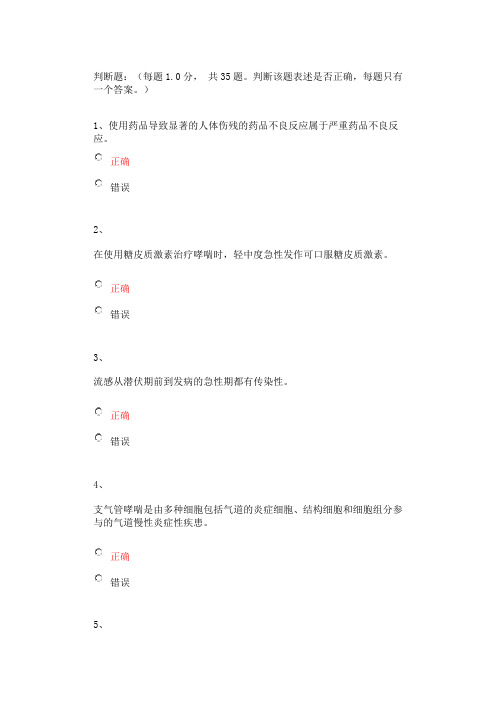 判断题：（每题 1.0 分， 共 35 题。判断该题表述是否正确，每题只有一个答案。）

1、使用药品导致显著的人体伤残的药品不良反应属于严重药品不良反应。

正确

错误

2、

在使用糖皮质激素治疗哮喘时，轻中度急性发作可口服糖皮质激素。

正确

错误

3、

流感从潜伏期前到发病的急性期都有传染性。

正确

错误

4、

支气管哮喘是由多种细胞包括气道的炎症细胞、结构细胞和细胞组分参与的气道慢性炎症性疾患。

正确

错误

5、